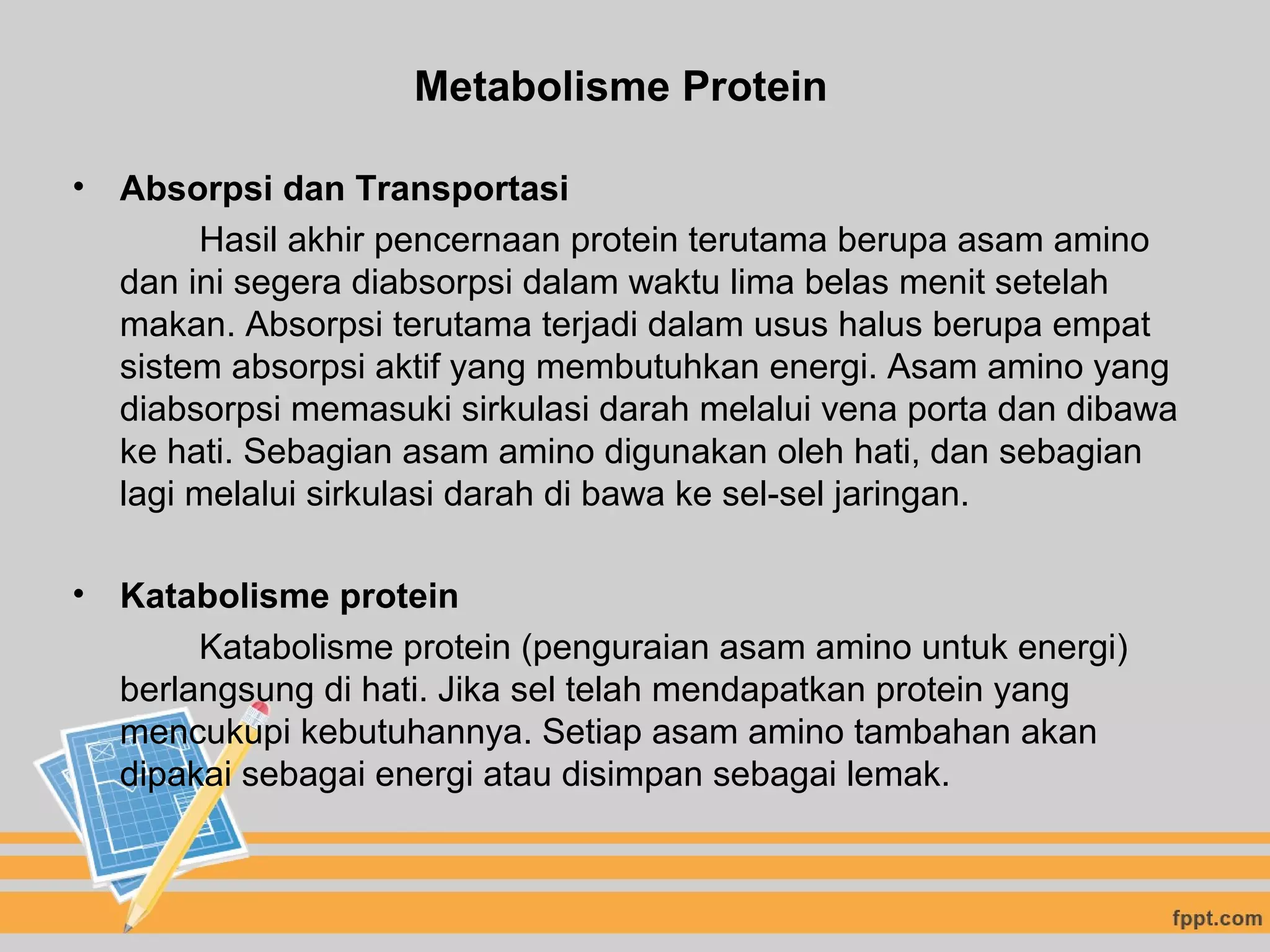 Metabolisme Protein

• Absorpsi dan Transportasi

Hasil akhir pencernaan protein terutama berupa asam amino dan ini segera diabsorpsi dalam waktu lima belas menit setelah makan. Absorpsi terutama terjadi dalam usus halus berupa empat sistem absorpsi aktif yang membutuhkan energi. Asam amino yang diabsorpsi memasuki sirkulasi darah melalui vena porta dan dibawa ke hati. Sebagian asam amino digunakan oleh hati, dan sebagian lagi melalui sirkulasi darah di bawa ke sel-sel jaringan.

• Katabolisme protein

Katabolisme protein (penguraian asam amino untuk energi) berlangsung di hati. Jika sel telah mendapatkan protein yang mencukupi kebutuhannya. Setiap asam amino tambahan akan dipakai sebagai energi atau disimpan sebagai lemak.

fppt.com